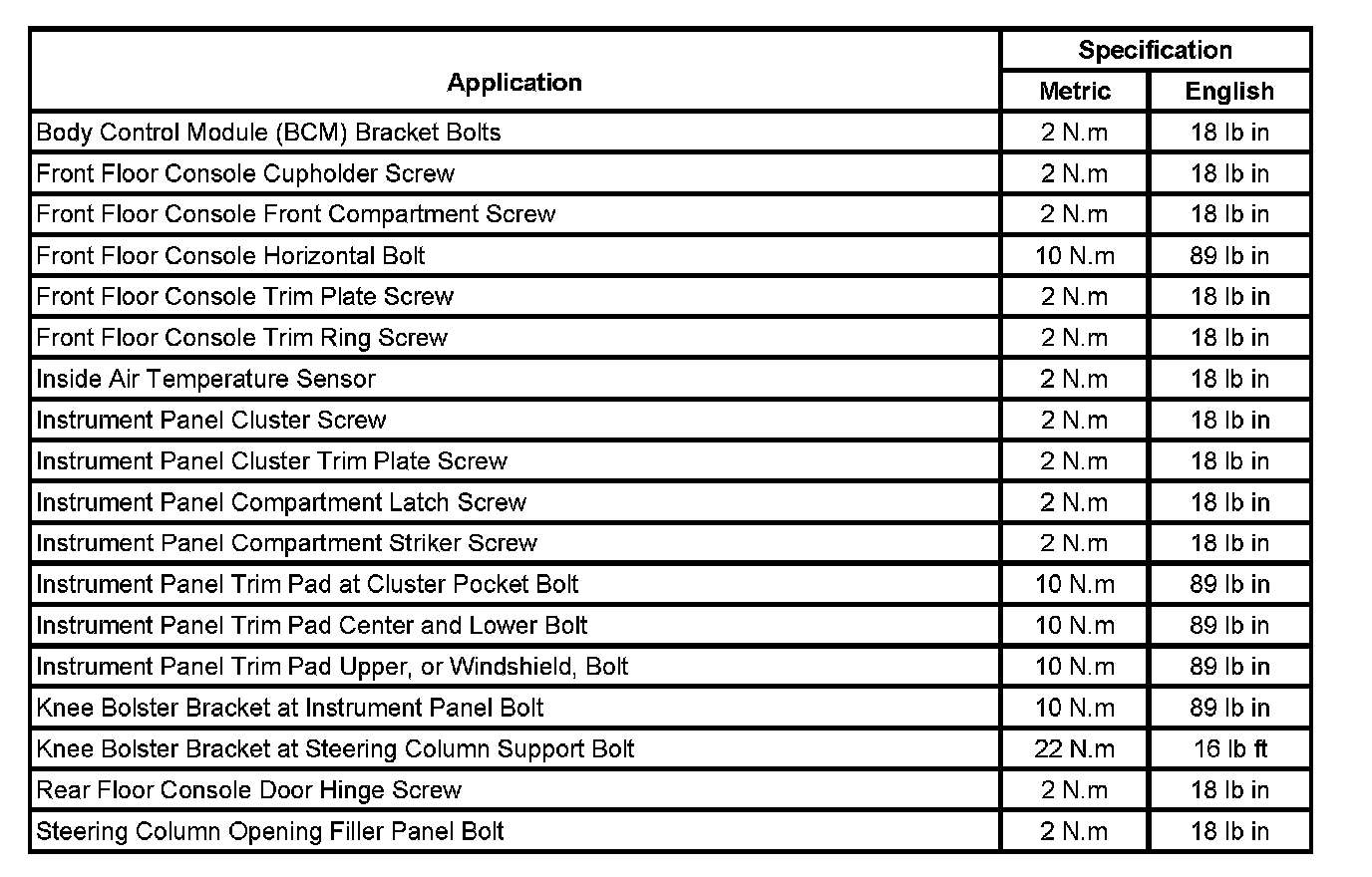 | Application | Specification Metric | Specification English |
|---|---|---|
| Body Control Module (BCM) Bracket Bolts | 2 N.m | 18 lb in |
| Front Floor Console Cupholder Screw | 2 N.m | 18 lb in |
| Front Floor Console Front Compartment Screw | 2 N.m | 18 lb in |
| Front Floor Console Horizontal Bolt | 10 N.m | 89 lb in |
| Front Floor Console Trim Plate Screw | 2 N.m | 18 lb in |
| Front Floor Console Trim Ring Screw | 2 N.m | 18 lb in |
| Inside Air Temperature Sensor | 2 N.m | 18 lb in |
| Instrument Panel Cluster Screw | 2 N.m | 18 lb in |
| Instrument Panel Cluster Trim Plate Screw | 2 N.m | 18 lb in |
| Instrument Panel Compartment Latch Screw | 2 N.m | 18 lb in |
| Instrument Panel Compartment Striker Screw | 2 N.m | 18 lb in |
| Instrument Panel Trim Pad at Cluster Pocket Bolt | 10 N.m | 89 lb in |
| Instrument Panel Trim Pad Center and Lower Bolt | 10 N.m | 89 lb in |
| Instrument Panel Trim Pad Upper, or Windshield, Bolt | 10 N.m | 89 lb in |
| Knee Bolster Bracket at Instrument Panel Bolt | 10 N.m | 89 lb in |
| Knee Bolster Bracket at Steering Column Support Bolt | 22 N.m | 16 lb ft |
| Rear Floor Console Door Hinge Screw | 2 N.m | 18 lb in |
| Steering Column Opening Filler Panel Bolt | 2 N.m | 18 lb in |